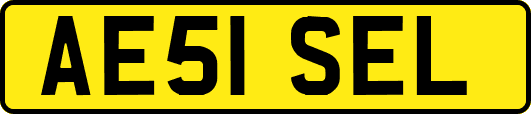 AE51 SEL